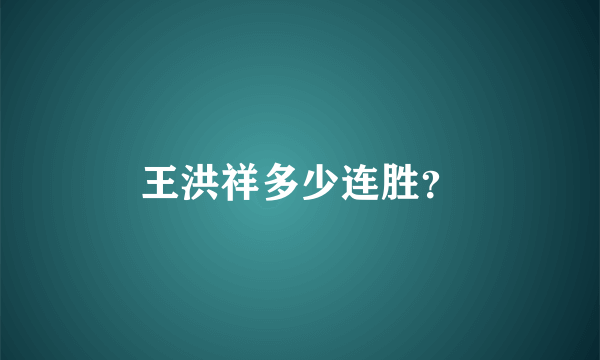 王洪祥多少连胜?